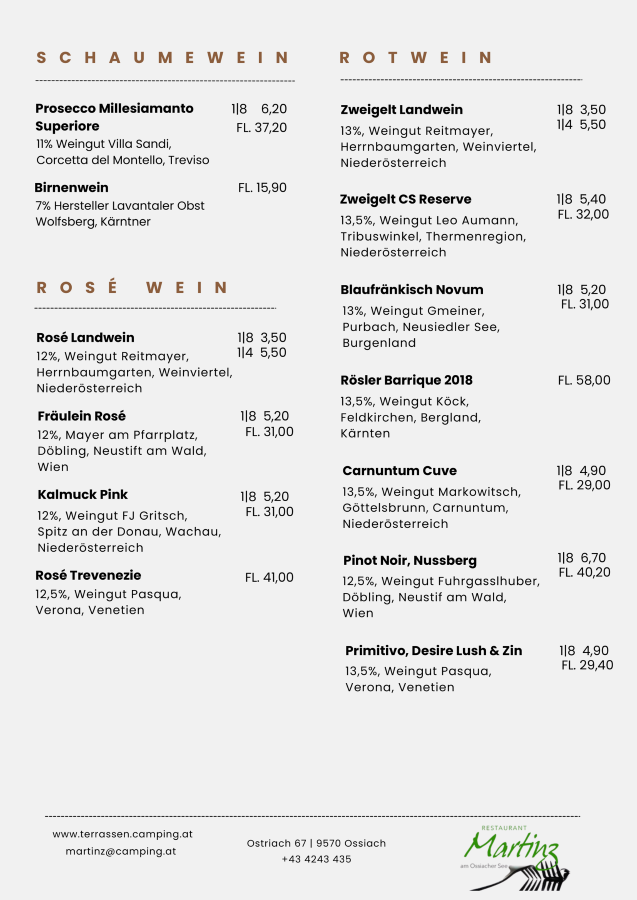 SCHAUMEWEIN

Prosecco Millesiamanto Superiore 1|8 6,20 FL. 37,20
11% Weingut Villa Sandi, Corcetta del Montello, Treviso

Birnenwein FL. 15,90
7% Hersteller Lavantaler Obst Wolfsberg, Kärntner

ROSÉ WEIN

Rosé Landwein 1|8 3,50 1|4 5,50
12%, Weingut Reitmayer, Herrnbaumgarten, Weinviertel, Niederösterreich

Fräulein Rosé 1|8 5,20 FL. 31,00
12%, Mayer am Pfarrplatz, Döbling, Neustift am Wald, Wien

Kalmuck Pink 1|8 5,20 FL. 31,00
12%, Weingut FJ Gritsch, Spitz an der Donau, Wachau, Niederösterreich

Rosé Trevenezie FL. 41,00
12,5%, Weingut Pasqua, Verona, Venetien

ROTWEIN

Zweigelt Landwein 1|8 3,50 1|4 5,50
13%, Weingut Reitmayer, Herrnbaumgarten, Weinviertel, Niederösterreich

Zweigelt CS Reserve 1|8 5,40 FL. 32,00
13,5%, Weingut Leo Aumann, Tribuswinkel, Thermenregion, Niederösterreich

Blaufränkisch Novum 1|8 5,20 FL. 31,00
13%, Weingut Gmeiner, Purbach, Neusiedler See, Burgenland

Rösler Barrique 2018 FL. 58,00
13,5%, Weingut Köck, Feldkirchen, Bergland, Kärnten

Carnuntum Cuve 1|8 4,90 FL. 29,00
13,5%, Weingut Markowitsch, Göttelsbrunn, Carnuntum, Niederösterreich

Pinot Noir, Nussberg 1|8 6,70 FL. 40,20
12,5%, Weingut Fuhrgasslhuber, Döbling, Neustif am Wald, Wien

Primitivo, Desire Lush & Zin 1|8 4,90 FL. 29,40
13,5%, Weingut Pasqua, Verona, Venetien

www.terrassen.camping.at
martinz@camping.at

Ostriach 67 | 9570 Ossiach
+43 4243 435

RESTAURANT
Martinz
am Ossiacher See